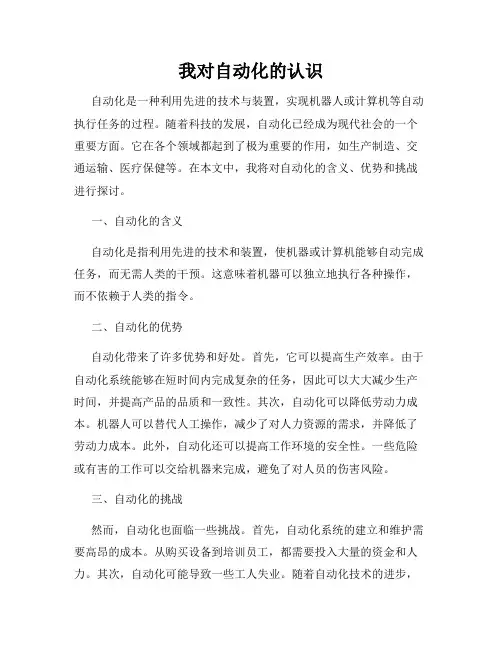 我对自动化的认识

自动化是一种利用先进的技术与装置，实现机器人或计算机等自动执行任务的过程。随着科技的发展，自动化已经成为现代社会的一个重要方面。它在各个领域都起到了极为重要的作用，如生产制造、交通运输、医疗保健等。在本文中，我将对自动化的含义、优势和挑战进行探讨。

一、自动化的含义

自动化是指利用先进的技术和装置，使机器或计算机能够自动完成任务，而无需人类的干预。这意味着机器可以独立地执行各种操作，而不依赖于人类的指令。

二、自动化的优势

自动化带来了许多优势和好处。首先，它可以提高生产效率。由于自动化系统能够在短时间内完成复杂的任务，因此可以大大减少生产时间，并提高产品的品质和一致性。其次，自动化可以降低劳动力成本。机器人可以替代人工操作，减少了对人力资源的需求，并降低了劳动力成本。此外，自动化还可以提高工作环境的安全性。一些危险或有害的工作可以交给机器来完成，避免了对人员的伤害风险。

三、自动化的挑战

然而，自动化也面临一些挑战。首先，自动化系统的建立和维护需要高昂的成本。从购买设备到培训员工，都需要投入大量的资金和人力。其次，自动化可能导致一些工人失业。随着自动化技术的进步，